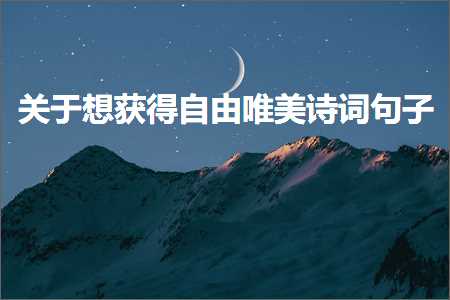 关于想获得自由唯美诗词句子